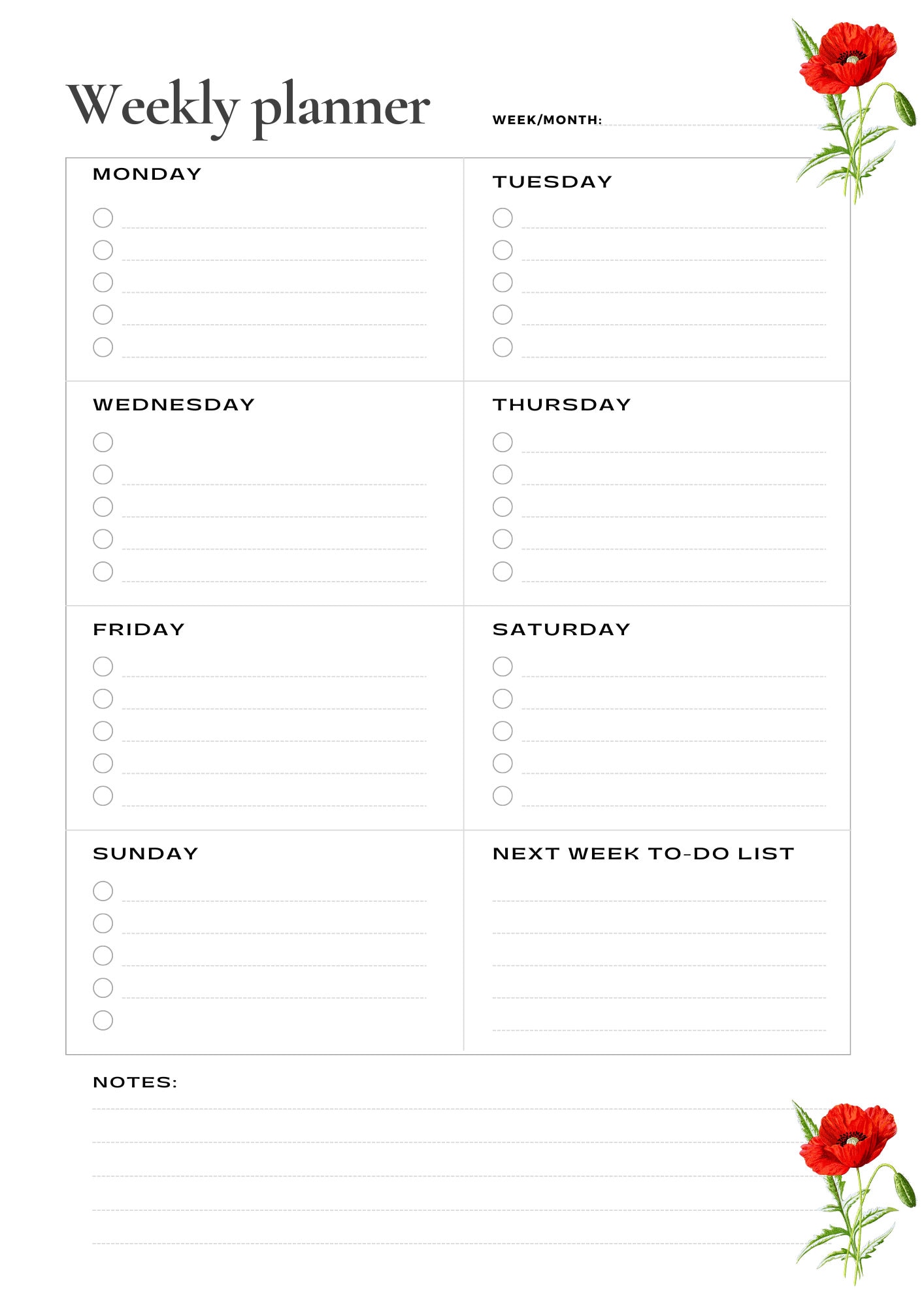 Weekly planner

WEEK/MONTH:

MONDAY

TUESDAY

WEDNESDAY

THURSDAY

FRIDAY

SATURDAY

SUNDAY

NEXT WEEK TO-DO LIST

NOTES: